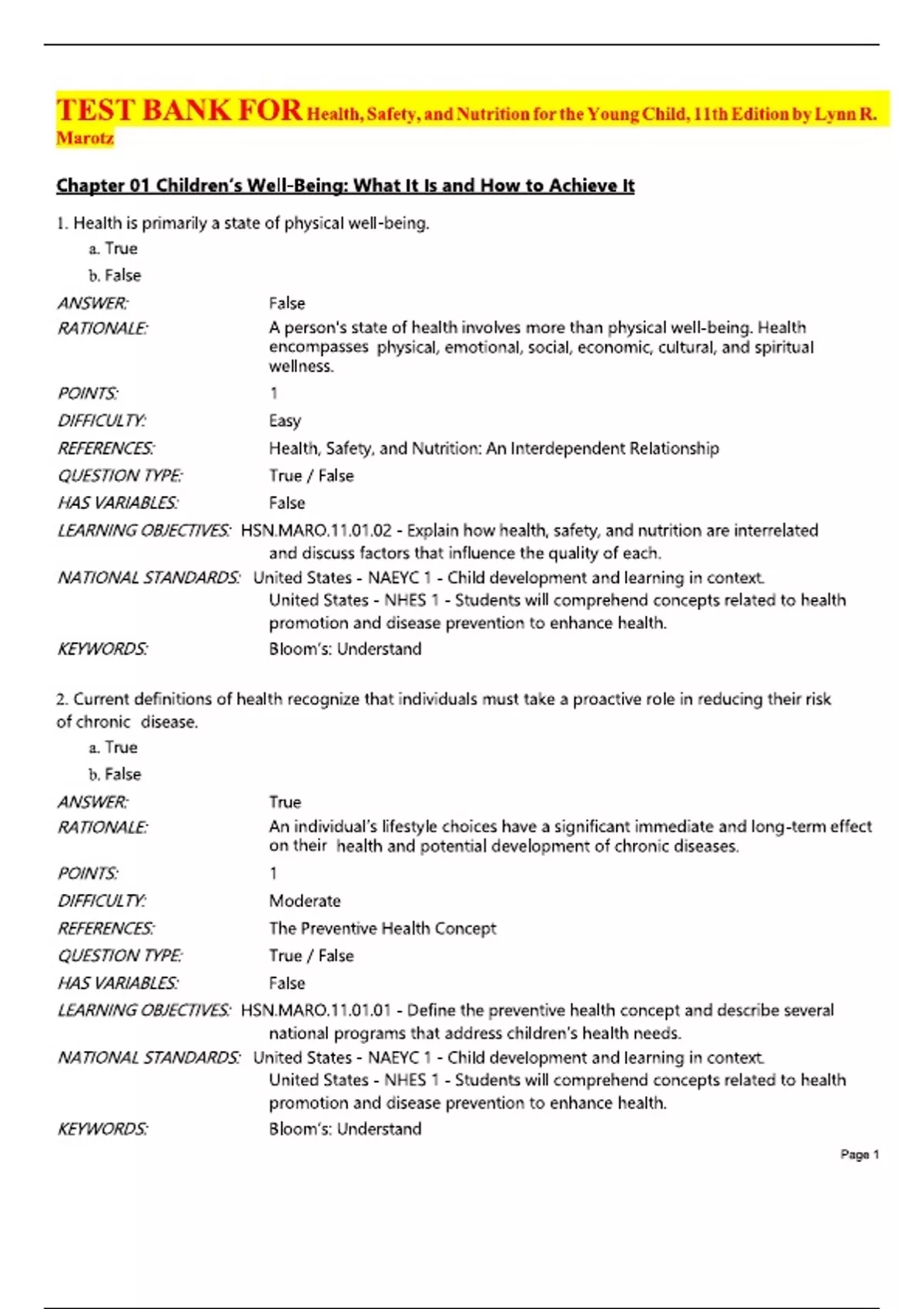 TEST BANK FOR Health, Safety, and Nutrition for the Young Child, 11th Edition by Lynn R. Marotz

Chapter 01 Children's Well-Being: What It Is and How to Achieve It

1. Health is primarily a state of physical well-being.
a. True
b. False

ANSWER: False
RATIONALE: A person's state of health involves more than physical well-being. Health encompasses physical, emotional, social, economic, cultural, and spiritual wellness.
POINTS: 1
DIFFICULTY: Easy
REFERENCES: Health, Safety, and Nutrition: An Interdependent Relationship
QUESTION TYPE: True / False
HAS VARIABLES: False
LEARNING OBJECTIVES: HSN.MARO.11.01.02 - Explain how health, safety, and nutrition are interrelated and discuss factors that influence the quality of each.
NATIONAL STANDARDS: United States - NAEYC 1 - Child development and learning in context.
United States - NHES 1 - Students will comprehend concepts related to health promotion and disease prevention to enhance health.
KEYWORDS: Bloom's: Understand

2. Current definitions of health recognize that individuals must take a proactive role in reducing their risk of chronic disease.
a. True
b. False

ANSWER: True
RATIONALE: An individual's lifestyle choices have a significant immediate and long-term effect on their health and potential development of chronic diseases.
POINTS: 1
DIFFICULTY: Moderate
REFERENCES: The Preventive Health Concept
QUESTION TYPE: True / False
HAS VARIABLES: False
LEARNING OBJECTIVES: HSN.MARO.11.01.01 - Define the preventive health concept and describe several national programs that address children's health needs.
NATIONAL STANDARDS: United States - NAEYC 1 - Child development and learning in context.
United States - NHES 1 - Students will comprehend concepts related to health promotion and disease prevention to enhance health.
KEYWORDS: Bloom's: Understand

Page 1